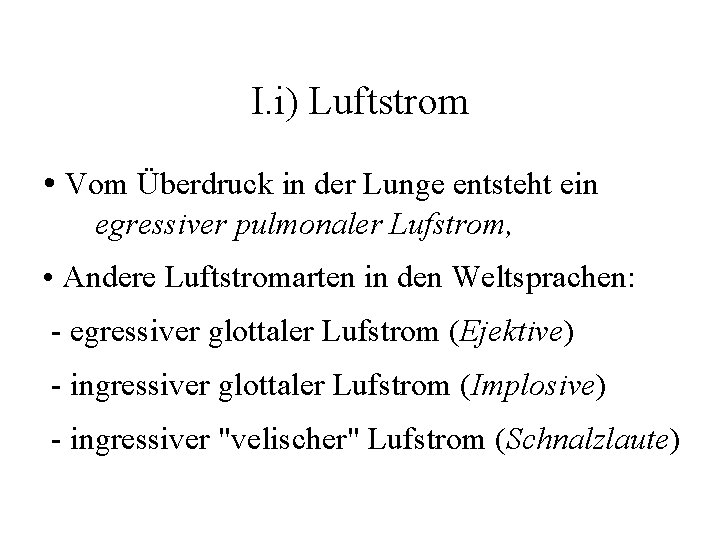 I.i) Luftstrom

• Vom Überdruck in der Lunge entsteht ein egressiver pulmonaler Lufstrom,

• Andere Luftstromarten in den Weltsprachen:

- egressiver glottaler Lufstrom (Ejektive)

- ingressiver glottaler Lufstrom (Implosive)

- ingressiver "velischer" Lufstrom (Schnalzlaute)